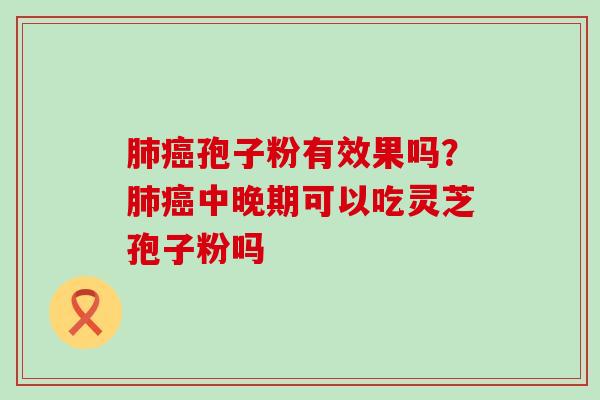 肺癌孢子粉有效果吗?肺癌中晚期可以吃灵芝孢子粉吗